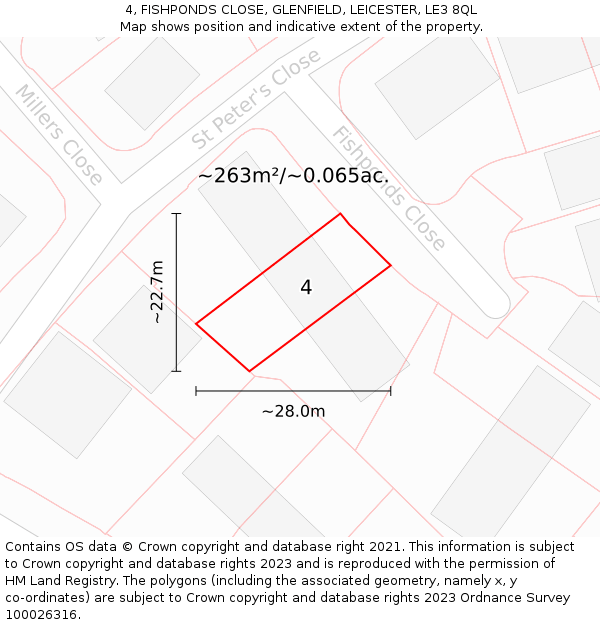 4, FISHPONDS CLOSE, GLENFIELD, LEICESTER, LE3 8QL
Map shows position and indicative extent of the property.

Millers Close

St Peter's Close

Fishponds Close

~263m²/~0.065ac.

~22.7m

4

~28.0m

Contains OS data © Crown copyright and database right 2021. This information is subject to Crown copyright and database rights 2023 and is reproduced with the permission of HM Land Registry. The polygons (including the associated geometry, namely x, y co-ordinates) are subject to Crown copyright and database rights 2023 Ordnance Survey 100026316.